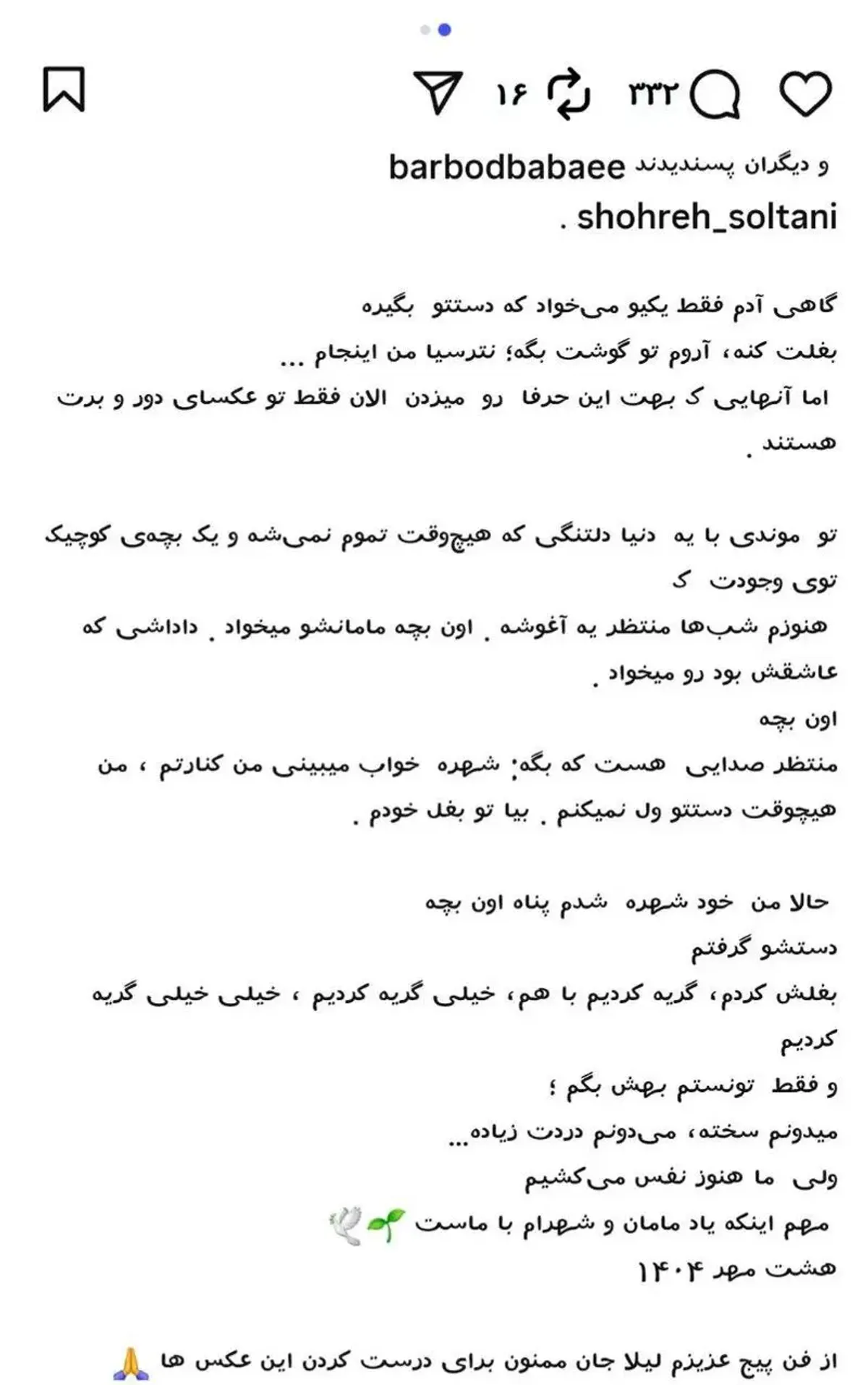 ۳۳۲ ۱۶

barbodbabaee و دیگران پسندیدند
shohreh_soltani .

گاهی آدم فقط یکیو می‌خواد که دستتو بگیره
بغلت کنه، آروم تو گوشت بگه؛ نترسیا من اینجام ...
اما آنهایی ک بهت این حرفا رو میزدن الان فقط تو عکسای دور و برت هستند .

تو موندی با یه دنیا دلتنگی که هیچ‌وقت تموم نمی‌شه و یک بچه‌ی کوچیک توی وجودت ک
هنوزم شب‌ها منتظر یه آغوشه . اون بچه مامانشو میخواد . داداشی که عاشقش بود رو میخواد .
اون بچه
منتظر صدایی هست که بگه: شهره خواب میبینی من کنارتم ، من هیچوقت دستتو ول نمیکنم . بیا تو بغل خودم .

حالا من خود شهره شدم پناه اون بچه
دستشو گرفتم
بغلش کردم، گریه کردیم با هم، خیلی گریه کردیم ، خیلی خیلی گریه کردیم
و فقط تونستم بهش بگم ؛
میدونم سخته، می‌دونم دردت زیاده...
ولی ما هنوز نفس می‌کشیم
مهم اینکه یاد مامان و شهرام با ماست 🌱🕊️
هشت مهر ۱۴۰۴

از فن پیج عزیزم لیلا جان ممنون برای درست کردن این عکس ها 🙏